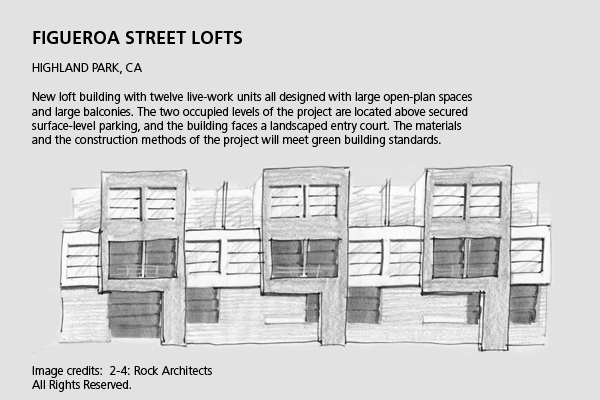 FIGUEROA STREET LOFTS

HIGHLAND PARK, CA

New loft building with twelve live-work units all designed with large open-plan spaces and large balconies. The two occupied levels of the project are located above secured surface-level parking, and the building faces a landscaped entry court. The materials and the construction methods of the project will meet green building standards.

Image credits: 2-4: Rock Architects
All Rights Reserved.